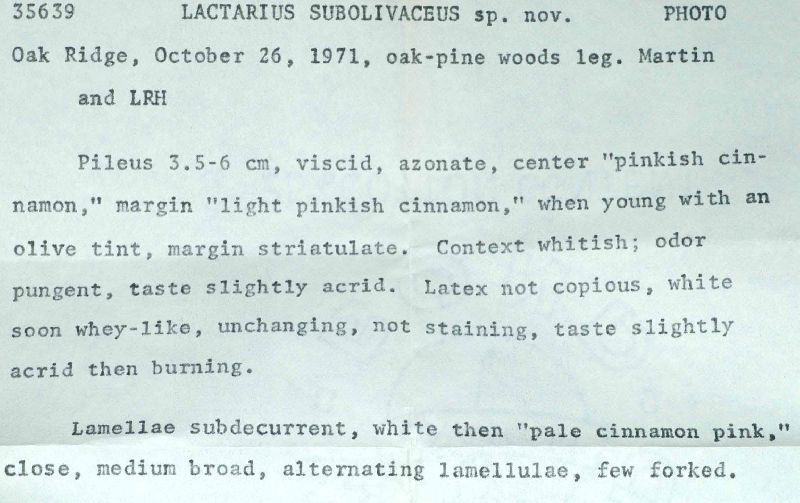 35639 LACTARIUS SUBOLIVACEUS sp. nov. PHOTO

Oak Ridge, October 26, 1971, oak-pine woods leg. Martin and LRH

Pileus 3.5-6 cm, viscid, azonate, center "pinkish cinnamon," margin "light pinkish cinnamon," when young with an olive tint, margin striatulate. Context whitish; odor pungent, taste slightly acrid. Latex not copious, white soon whey-like, unchanging, not staining, taste slightly acrid then burning.

Lamellae subdecurrent, white then "pale cinnamon pink," close, medium broad, alternating lamellulae, few forked.